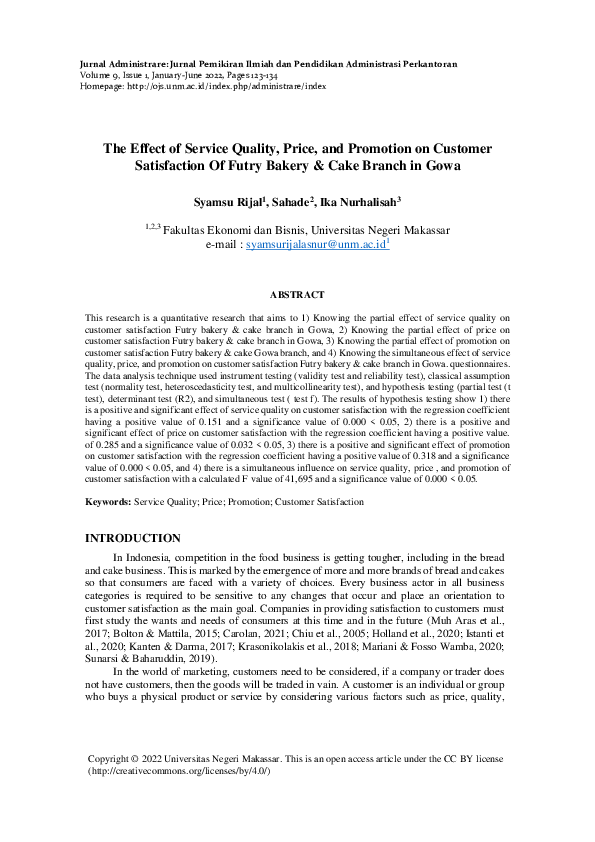 Jurnal Administrare: Jurnal Pemikiran Ilmiah dan Pendidikan Administrasi Perkantoran
Volume 9, Issue 1, January-June 2022, Pages 123-134
Homepage: http://ojs.unm.ac.id/index.php/administrare/index

The Effect of Service Quality, Price, and Promotion on Customer Satisfaction Of Futry Bakery & Cake Branch in Gowa

Syamsu Rijal$^1$, Sahade$^2$, Ika Nurhalisah$^3$

$^{1,2,3}$ Fakultas Ekonomi dan Bisnis, Universitas Negeri Makassar
e-mail : syamsurijalasnur@unm.ac.id$^1$

ABSTRACT

This research is a quantitative research that aims to 1) Knowing the partial effect of service quality on customer satisfaction Futry bakery & cake branch in Gowa, 2) Knowing the partial effect of price on customer satisfaction Futry bakery & cake branch in Gowa, 3) Knowing the partial effect of promotion on customer satisfaction Futry bakery & cake Gowa branch, and 4) Knowing the simultaneous effect of service quality, price, and promotion on customer satisfaction Futry bakery & cake branch in Gowa. questionnaires. The data analysis technique used instrument testing (validity test and reliability test), classical assumption test (normality test, heteroscedasticity test, and multicollinearity test), and hypothesis testing (partial test (t test), determinant test (R2), and simultaneous test ( test f). The results of hypothesis testing show 1) there is a positive and significant effect of service quality on customer satisfaction with the regression coefficient having a positive value of 0.151 and a significance value of 0.000 < 0.05, 2) there is a positive and significant effect of price on customer satisfaction with the regression coefficient having a positive value. of 0.285 and a significance value of 0.032 < 0.05, 3) there is a positive and significant effect of promotion on customer satisfaction with the regression coefficient having a positive value of 0.318 and a significance value of 0.000 < 0.05, and 4) there is a simultaneous influence on service quality, price , and promotion of customer satisfaction with a calculated F value of 41,695 and a significance value of 0.000 < 0.05.

Keywords: Service Quality; Price; Promotion; Customer Satisfaction

INTRODUCTION

In Indonesia, competition in the food business is getting tougher, including in the bread and cake business. This is marked by the emergence of more and more brands of bread and cakes so that consumers are faced with a variety of choices. Every business actor in all business categories is required to be sensitive to any changes that occur and place an orientation to customer satisfaction as the main goal. Companies in providing satisfaction to customers must first study the wants and needs of consumers at this time and in the future (Muh Aras et al., 2017; Bolton & Mattila, 2015; Carolan, 2021; Chiu et al., 2005; Holland et al., 2020; Istanti et al., 2020; Kanten & Darma, 2017; Krasonikolakis et al., 2018; Mariani & Fosso Wamba, 2020; Sunarsi & Baharuddin, 2019).

In the world of marketing, customers need to be considered, if a company or trader does not have customers, then the goods will be traded in vain. A customer is an individual or group who buys a physical product or service by considering various factors such as price, quality,

Copyright © 2022 Universitas Negeri Makassar. This is an open access article under the CC BY license (http://creativecommons.org/licenses/by/4.0/)